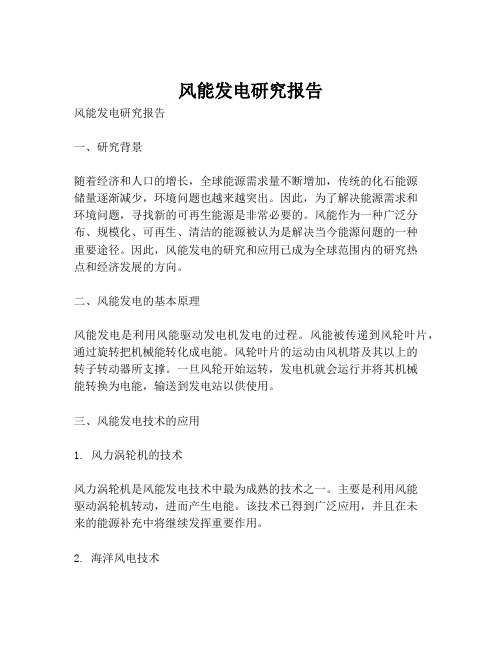 风能发电研究报告

风能发电研究报告

一、研究背景

随着经济和人口的增长，全球能源需求量不断增加，传统的化石能源储量逐渐减少，环境问题也越来越突出。因此，为了解决能源需求和环境问题，寻找新的可再生能源是非常必要的。风能作为一种广泛分布、规模化、可再生、清洁的能源被认为是解决当今能源问题的一种重要途径。因此，风能发电的研究和应用已成为全球范围内的研究热点和经济发展的方向。

二、风能发电的基本原理

风能发电是利用风能驱动发电机发电的过程。风能被传递到风轮叶片，通过旋转把机械能转化成电能。风轮叶片的运动由风机塔及其以上的转子转动器所支撑。一旦风轮开始运转，发电机就会运行并将其机械能转换为电能，输送到发电站以供使用。

三、风能发电技术的应用

1. 风力涡轮机的技术

风力涡轮机是风能发电技术中最为成熟的技术之一。主要是利用风能驱动涡轮机转动，进而产生电能。该技术已得到广泛应用，并且在未来的能源补充中将继续发挥重要作用。

2. 海洋风电技术